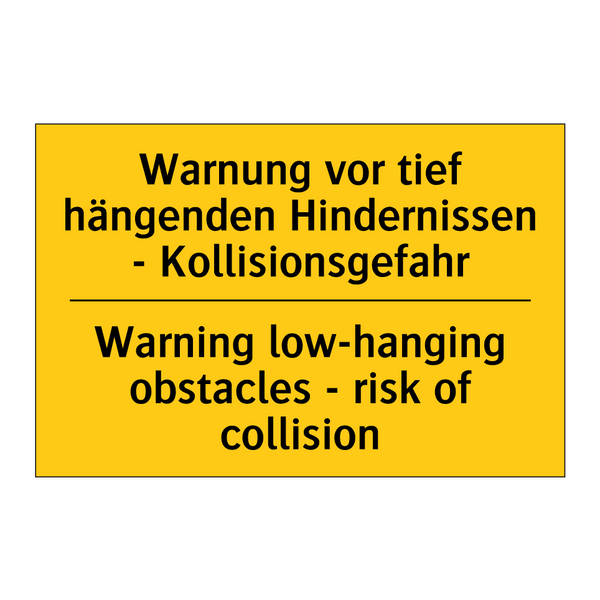 Warnung vor tief hängenden Hindernissen - Kollisionsgefahr

Warning low-hanging obstacles - risk of collision